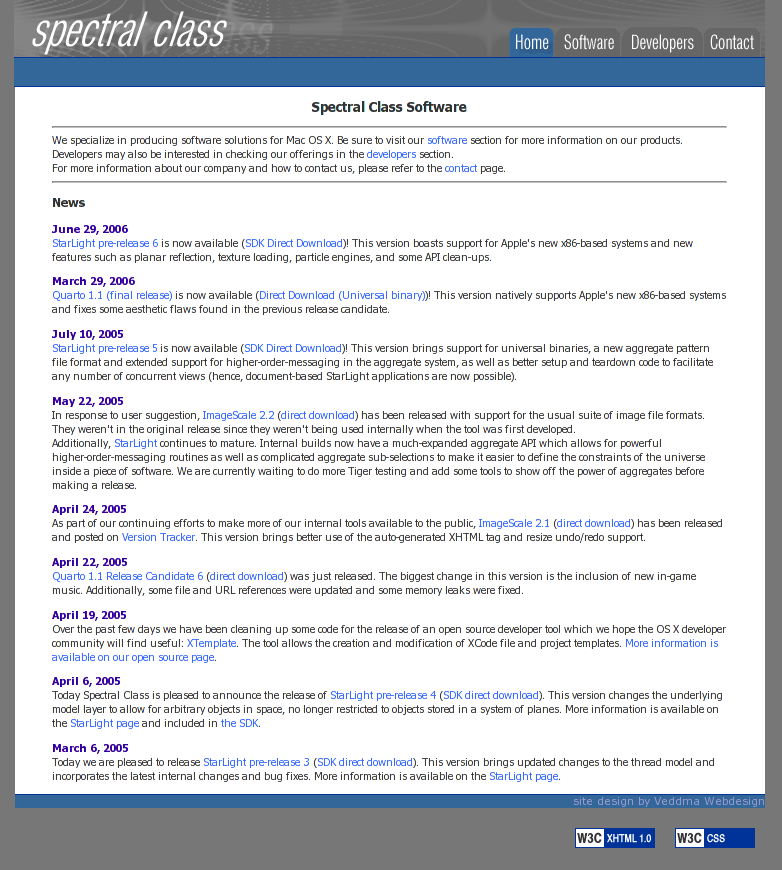 spectral class

Home Software Developers Contact

Spectral Class Software

We specialize in producing software solutions for Mac OS X. Be sure to visit our software section for more information on our products. Developers may also be interested in checking our offerings in the developers section. For more information about our company and how to contact us, please refer to the contact page.

News

June 29, 2006
StarLight pre-release 6 is now available (SDK Direct Download)! This version boasts support for Apple's new x86-based systems and new features such as planar reflection, texture loading, particle engines, and some API clean-ups.

March 29, 2006
Quarto 1.1 (final release) is now available (Direct Download (Universal binary))! This version natively supports Apple's new x86-based systems and fixes some aesthetic flaws found in the previous release candidate.

July 10, 2005
StarLight pre-release 5 is now available (SDK Direct Download)! This version brings support for universal binaries, a new aggregate pattern file format and extended support for higher-order-messaging in the aggregate system, as well as better setup and teardown code to facilitate any number of concurrent views (hence, document-based StarLight applications are now possible).

May 22, 2005
In response to user suggestion, ImageScale 2.2 (direct download) has been released with support for the usual suite of image file formats. They weren't in the original release since they weren't being used internally when the tool was first developed.
Additionally, StarLight continues to mature. Internal builds now have a much-expanded aggregate API which allows for powerful higher-order-messaging routines as well as complicated aggregate sub-selections to make it easier to define the constraints of the universe inside a piece of software. We are currently waiting to do more Tiger testing and add some tools to show off the power of aggregates before making a release.

April 24, 2005
As part of our continuing efforts to make more of our internal tools available to the public, ImageScale 2.1 (direct download) has been released and posted on Version Tracker. This version brings better use of the auto-generated XHTML tag and resize undo/redo support.

April 22, 2005
Quarto 1.1 Release Candidate 6 (direct download) was just released. The biggest change in this version is the inclusion of new in-game music. Additionally, some file and URL references were updated and some memory leaks were fixed.

April 19, 2005
Over the past few days we have been cleaning up some code for the release of an open source developer tool which we hope the OS X developer community will find useful: XTemplate. The tool allows the creation and modification of XCode file and project templates. More information is available on our open source page.

April 6, 2005
Today Spectral Class is pleased to announce the release of StarLight pre-release 4 (SDK direct download). This version changes the underlying model layer to allow for arbitrary objects in space, no longer restricted to objects stored in a system of planes. More information is available on the StarLight page and included in the SDK.

March 6, 2005
Today we are pleased to release StarLight pre-release 3 (SDK direct download). This version brings updated changes to the thread model and incorporates the latest internal changes and bug fixes. More information is available on the StarLight page.

site design by Veddma Webdesign

W3C XHTML 1.0 W3C CSS